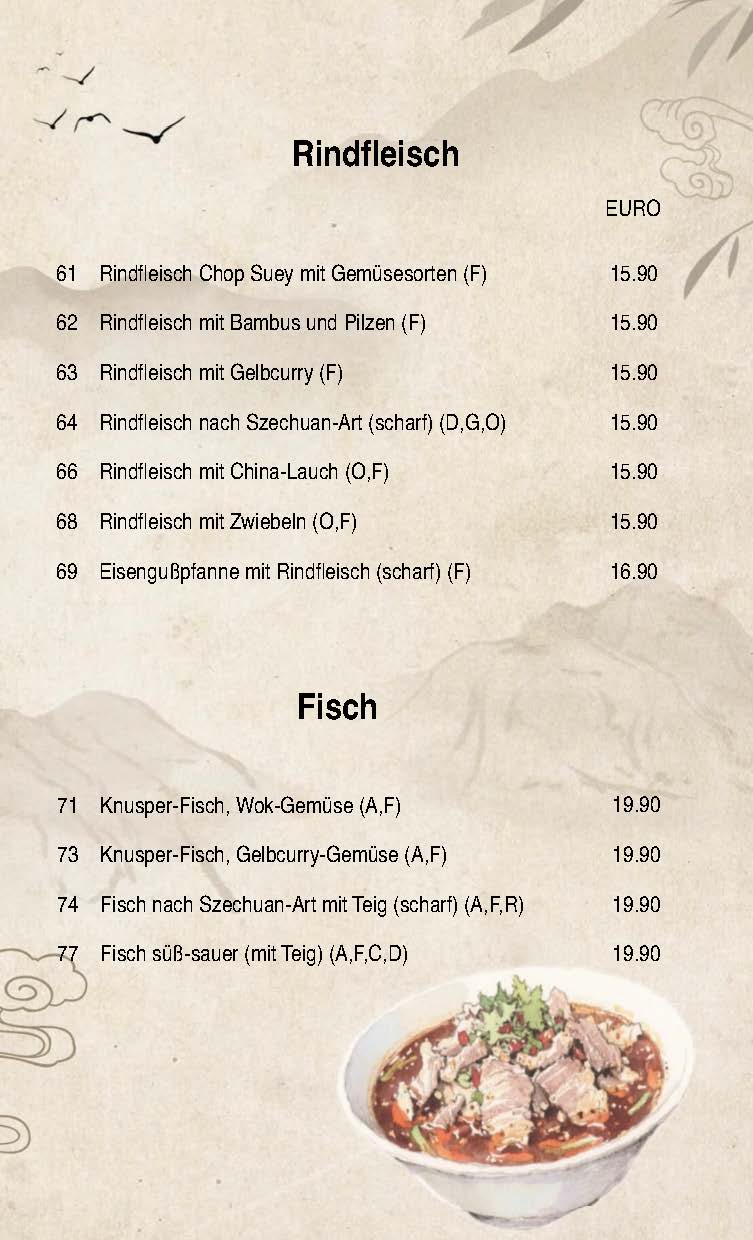 Rindfleisch

EURO

61 Rindfleisch Chop Suey mit Gemüsesorten (F) 15.90

62 Rindfleisch mit Bambus und Pilzen (F) 15.90

63 Rindfleisch mit Gelbcurry (F) 15.90

64 Rindfleisch nach Szechuan-Art (scharf) (D,G,O) 15.90

66 Rindfleisch mit China-Lauch (O,F) 15.90

68 Rindfleisch mit Zwiebeln (O,F) 15.90

69 Eisengußpfanne mit Rindfleisch (scharf) (F) 16.90

Fisch

71 Knusper-Fisch, Wok-Gemüse (A,F) 19.90

73 Knusper-Fisch, Gelbcurry-Gemüse (A,F) 19.90

74 Fisch nach Szechuan-Art mit Teig (scharf) (A,F,R) 19.90

77 Fisch süß-sauer (mit Teig) (A,F,C,D) 19.90